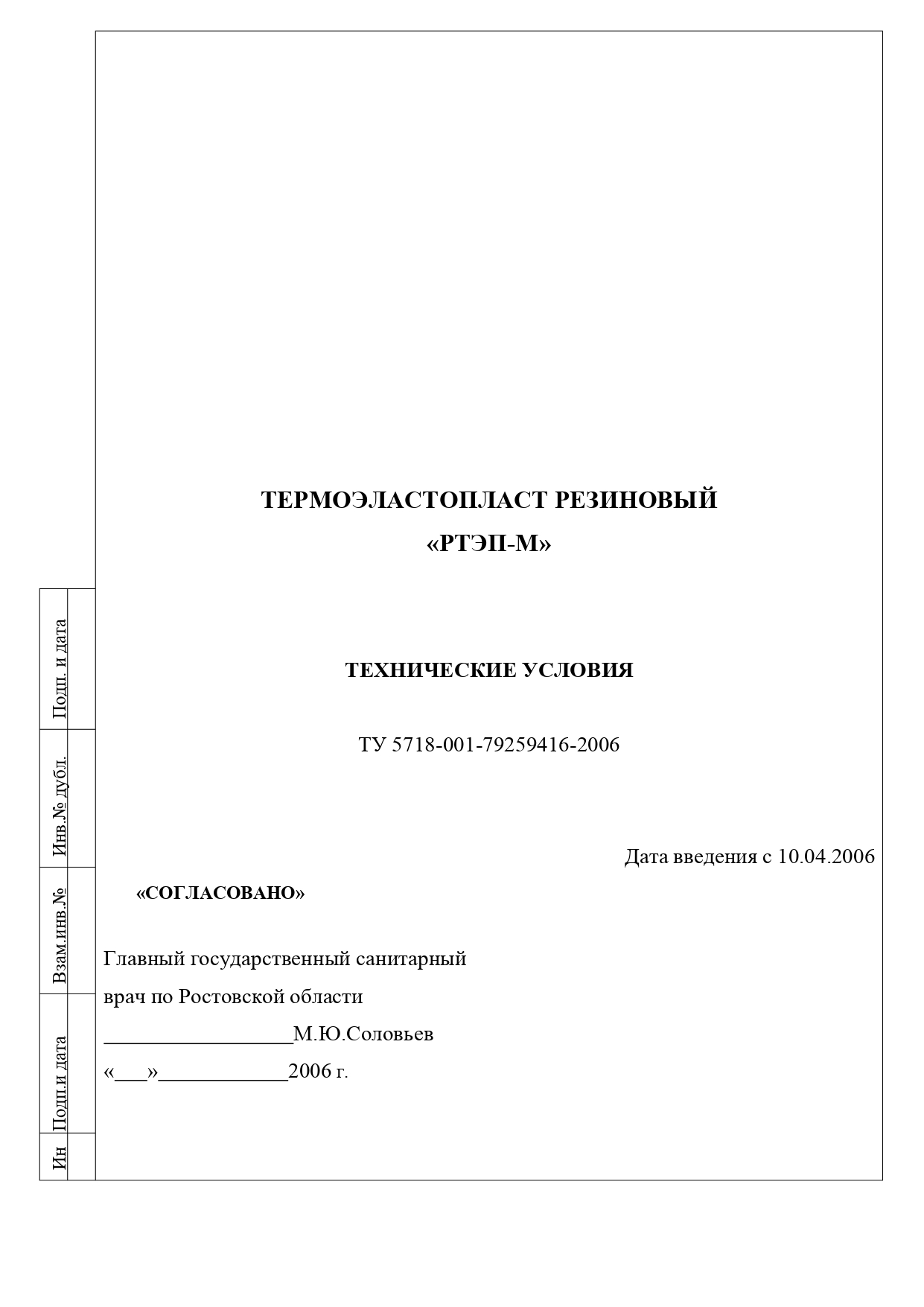 ТЕРМОЭЛАСТОПЛАСТ РЕЗИНОВЫЙ
«РТЭП-М»

ТЕХНИЧЕСКИЕ УСЛОВИЯ

ТУ 5718-001-79259416-2006

Дата введения с 10.04.2006

«СОГЛАСОВАНО»

Главный государственный санитарный
врач по Ростовской области
__________________М.Ю.Соловьев
«___»____________2006 г.

Подп. и дата

Инв.№ дубл.

Взам.инв.№

Подп.и дата

Ин